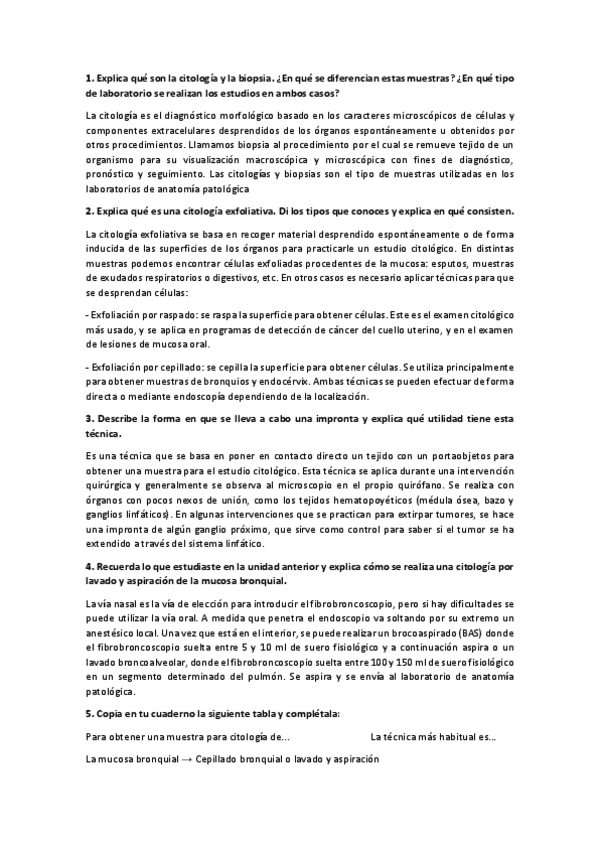 **1. Explica qué son la citología y la biopsia. ¿En qué se diferencian estas muestras? ¿En qué tipo de laboratorio se realizan los estudios en ambos casos?**

La citología es el diagnóstico morfológico basado en los caracteres microscópicos de células y componentes extracelulares desprendidos de los órganos espontáneamente u obtenidos por otros procedimientos. Llamamos biopsia al procedimiento por el cual se remueve tejido de un organismo para su visualización macroscópica y microscópica con fines de diagnóstico, pronóstico y seguimiento. Las citologías y biopsias son el tipo de muestras utilizadas en los laboratorios de anatomía patológica

**2. Explica qué es una citología exfoliativa. Di los tipos que conoces y explica en qué consisten.**

La citología exfoliativa se basa en recoger material desprendido espontáneamente o de forma inducida de las superficies de los órganos para practicarle un estudio citológico. En distintas muestras podemos encontrar células exfoliadas procedentes de la mucosa: esputos, muestras de exudados respiratorios o digestivos, etc. En otros casos es necesario aplicar técnicas para que se desprendan células:

- Exfoliación por raspado: se raspa la superficie para obtener células. Este es el examen citológico más usado, y se aplica en programas de detección de cáncer del cuello uterino, y en el examen de lesiones de mucosa oral.

- Exfoliación por cepillado: se cepilla la superficie para obtener células. Se utiliza principalmente para obtener muestras de bronquios y endocérvix. Ambas técnicas se pueden efectuar de forma directa o mediante endoscopía dependiendo de la localización.

**3. Describe la forma en que se lleva a cabo una impronta y explica qué utilidad tiene esta técnica.**

Es una técnica que se basa en poner en contacto directo un tejido con un portaobjetos para obtener una muestra para el estudio citológico. Esta técnica se aplica durante una intervención quirúrgica y generalmente se observa al microscopio en el propio quirófano. Se realiza con órganos con pocos nexos de unión, como los tejidos hematopoyéticos (médula ósea, bazo y ganglios linfáticos). En algunas intervenciones que se practican para extirpar tumores, se hace una impronta de algún ganglio próximo, que sirve como control para saber si el tumor se ha extendido a través del sistema linfático.

**4. Recuerda lo que estudiaste en la unidad anterior y explica cómo se realiza una citología por lavado y aspiración de la mucosa bronquial.**

La vía nasal es la vía de elección para introducir el fibrobroncoscopio, pero si hay dificultades se puede utilizar la vía oral. A medida que penetra el endoscopio va soltando por su extremo un anestésico local. Una vez que está en el interior, se puede realizar un brocoaspirado (BAS) donde el fibrobroncoscopio suelta entre 5 y 10 ml de suero fisiológico y a continuación aspira o un lavado broncoalveolar, donde el fibrobroncoscopio suelta entre 100 y 150 ml de suero fisiológico en un segmento determinado del pulmón. Se aspira y se envía al laboratorio de anatomía patológica.

**5. Copia en tu cuaderno la siguiente tabla y complétala:**

Para obtener una muestra para citología de... La técnica más habitual es...

La mucosa bronquial → Cepillado bronquial o lavado y aspiración